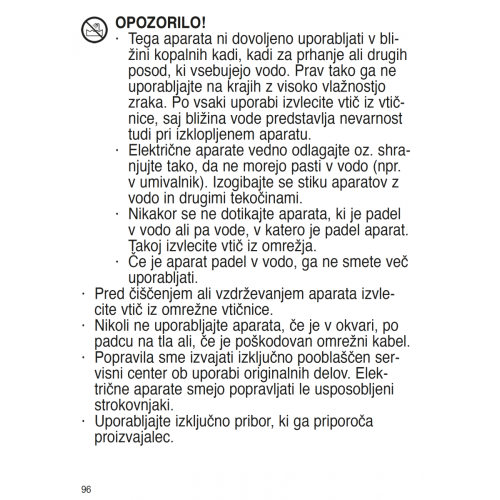 OPOZORILO!
· Tega aparata ni dovoljeno uporabljati v bližini kopalnih kadi, kadi za prhanje ali drugih posod, ki vsebujejo vodo. Prav tako ga ne uporabljajte na krajih z visoko vlažnostjo zraka. Po vsaki uporabi izvlecite vtič iz vtičnice, saj bližina vode predstavlja nevarnost tudi pri izklopljenem aparatu.
· Električne aparate vedno odlagajte oz. shranjujte tako, da ne morejo pasti v vodo (npr. v umivalnik). Izogibajte se stiku aparatov z vodo in drugimi tekočinami.
· Nikakor se ne dotikajte aparata, ki je padel v vodo ali pa vode, v katero je padel aparat. Takoj izvlecite vtič iz omrežja.
· Če je aparat padel v vodo, ga ne smete več uporabljati.
· Pred čiščenjem ali vzdrževanjem aparata izvlecite vtič iz omrežne vtičnice.
· Nikoli ne uporabljajte aparata, če je v okvari, po padcu na tla ali, če je poškodovan omrežni kabel.
· Popravila sme izvajati izključno pooblaščen servisni center ob uporabi originalnih delov. Električne aparate smejo popravljati le usposobljeni strokovnjaki.
· Uporabljajte izključno pribor, ki ga priporoča proizvajalec.

96